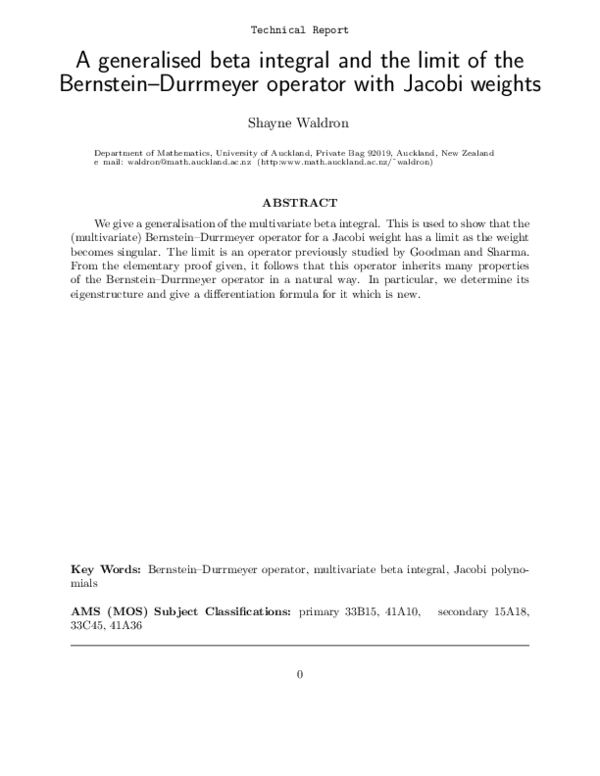 Technical Report

A generalised beta integral and the limit of the Bernstein–Durrmeyer operator with Jacobi weights

Shayne Waldron

Department of Mathematics, University of Auckland, Private Bag 92019, Auckland, New Zealand
e mail: waldron@math.auckland.ac.nz (http:www.math.auckland.ac.nz/˜waldron)

ABSTRACT

We give a generalisation of the multivariate beta integral. This is used to show that the (multivariate) Bernstein–Durrmeyer operator for a Jacobi weight has a limit as the weight becomes singular. The limit is an operator previously studied by Goodman and Sharma. From the elementary proof given, it follows that this operator inherits many properties of the Bernstein–Durrmeyer operator in a natural way. In particular, we determine its eigenstructure and give a differentiation formula for it which is new.

Key Words: Bernstein–Durrmeyer operator, multivariate beta integral, Jacobi polynomials

AMS (MOS) Subject Classifications: primary 33B15, 41A10, secondary 15A18, 33C45, 41A36

0